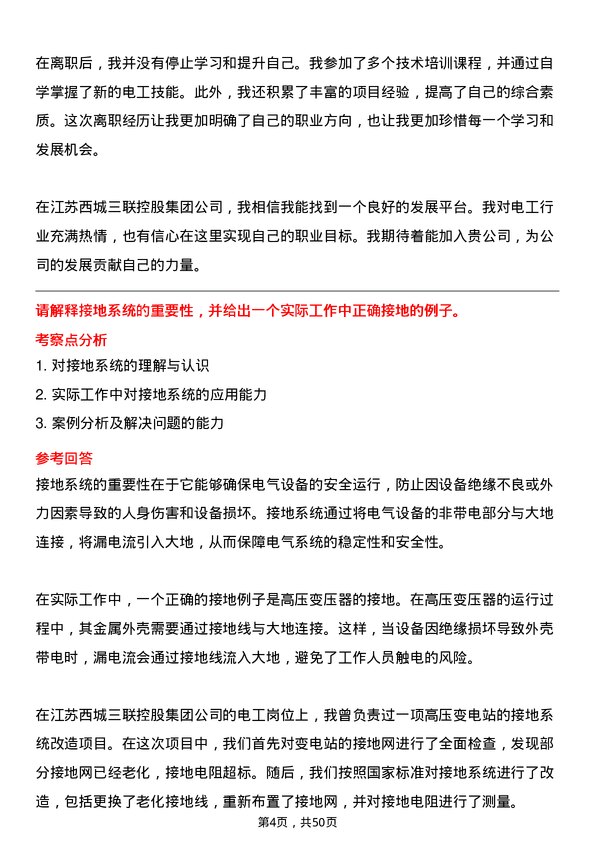 在离职后，我并没有停止学习和提升自己。我参加了多个技术培训课程，并通过自学掌握了新的电工技能。此外，我还积累了丰富的项目经验，提高了自己的综合素质。这次离职经历让我更加明确了自己的职业方向，也让我更加珍惜每一个学习和发展机会。

在江苏西城三联控股集团公司，我相信我能找到一个良好的发展平台。我对电工行业充满热情，也有信心在这里实现自己的职业目标。我期待着能加入贵公司，为公司的发展贡献自己的力量。

请解释接地系统的重要性，并给出一个实际工作中正确接地的例子。

考察点分析

1. 对接地系统的理解与认识

2. 实际工作中对接地系统的应用能力

3. 案例分析及解决问题的能力

参考回答

接地系统的重要性在于它能够确保电气设备的安全运行，防止因设备绝缘不良或外力因素导致的人身伤害和设备损坏。接地系统通过将电气设备的非带电部分与大地连接，将漏电流引入大地，从而保障电气系统的稳定性和安全性。

在实际工作中，一个正确的接地例子是高压变压器的接地。在高压变压器的运行过程中，其金属外壳需要通过接地线与大地连接。这样，当设备因绝缘损坏导致外壳带电时，漏电流会通过接地线流入大地，避免了工作人员触电的风险。

在江苏西城三联控股集团公司的电工岗位上，我曾负责过一项高压变电站的接地系统改造项目。在这次项目中，我们首先对变电站的接地网进行了全面检查，发现部分接地网已经老化，接地电阻超标。随后，我们按照国家标准对接地系统进行了改造，包括更换了老化接地线，重新布置了接地网，并对接地电阻进行了测量。

第4页，共50页